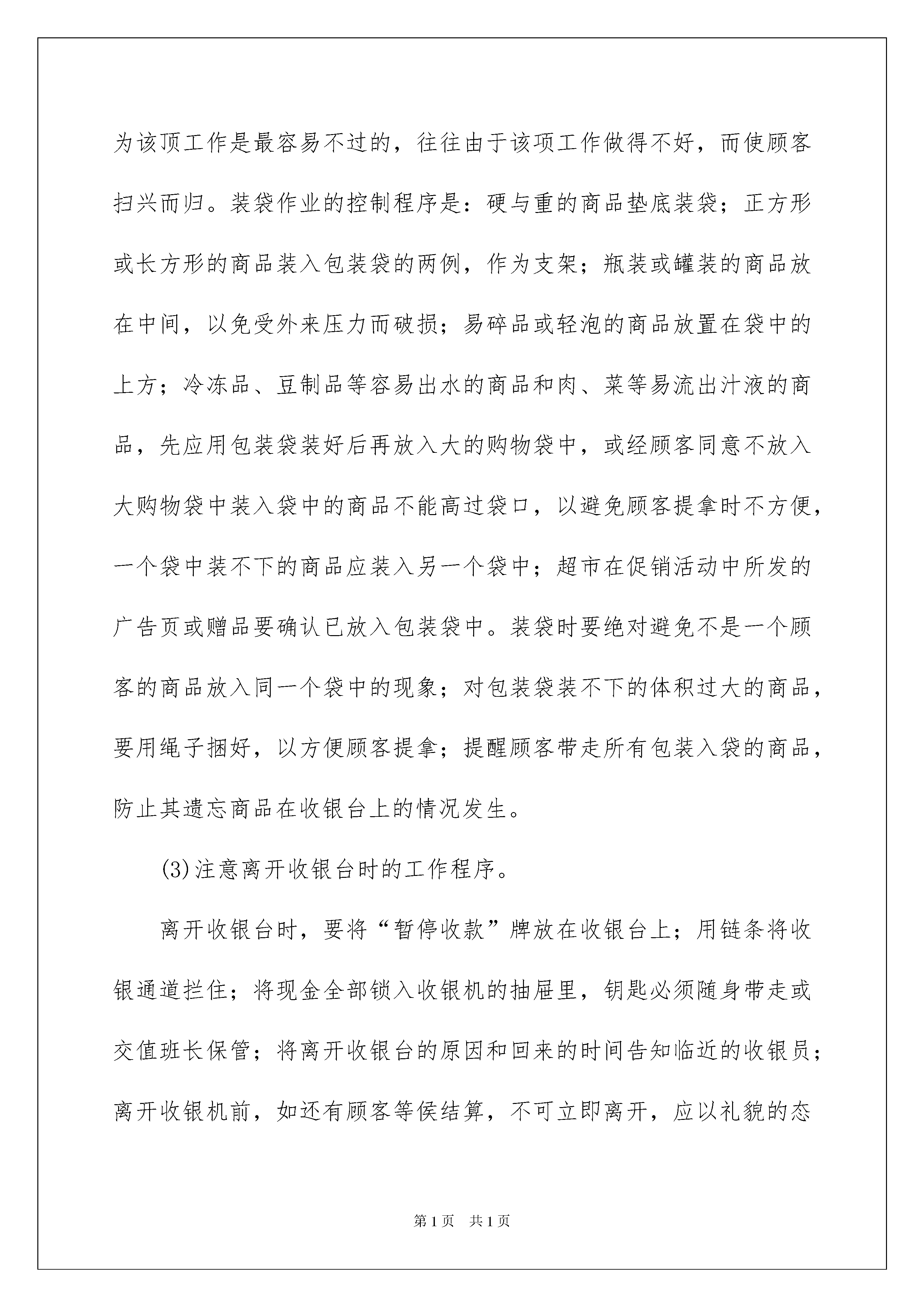 为该顶工作是最容易不过的，往往由于该项工作做得不好，而使顾客扫兴而归。装袋作业的控制程序是：硬与重的商品垫底装袋；正方形或长方形的商品装入包装袋的两例，作为支架；瓶装或罐装的商品放在中间，以免受外来压力而破损；易碎品或轻泡的商品放置在袋中的上方；冷冻品、豆制品等容易出水的商品和肉、菜等易流出汁液的商品，先应用包装袋装好后再放入大的购物袋中，或经顾客同意不放入大购物袋中装入袋中的商品不能高过袋口，以避免顾客提拿时不方便，一个袋中装不下的商品应装入另一个袋中；超市在促销活动中所发的广告页或赠品要确认已放入包装袋中。装袋时要绝对避免不是一个顾客的商品放入同一个袋中的现象；对包装袋装不下的体积过大的商品，要用绳子捆好，以方便顾客提拿；提醒顾客带走所有包装入袋的商品，防止其遗忘商品在收银台上的情况发生。

(3)注意离开收银台时的工作程序。

离开收银台时，要将“暂停收款”牌放在收银台上；用链条将收银通道拦住；将现金全部锁入收银机的抽屉里，钥匙必须随身带走或交值班长保管；将离开收银台的原因和回来的时间告知临近的收银员；离开收银机前，如还有顾客等侯结算，不可立即离开，应以礼貌的态

第1页 共1页